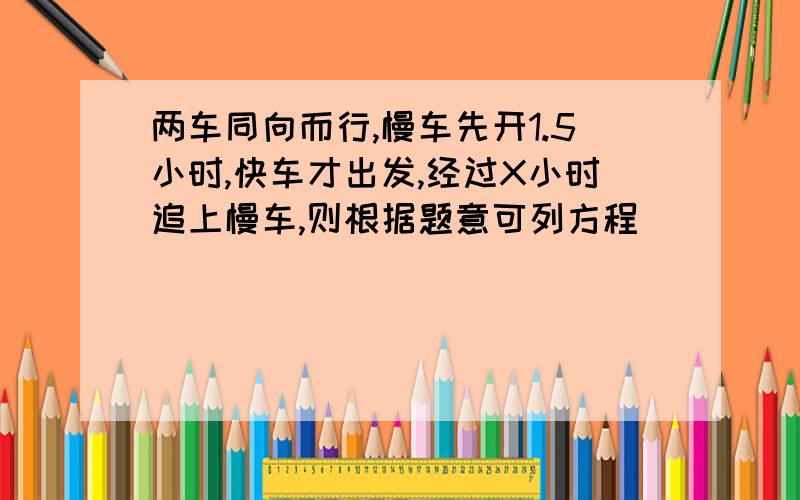 两车同向而行,慢车先开1.5小时,快车才出发,经过X小时追上慢车,则根据题意可列方程